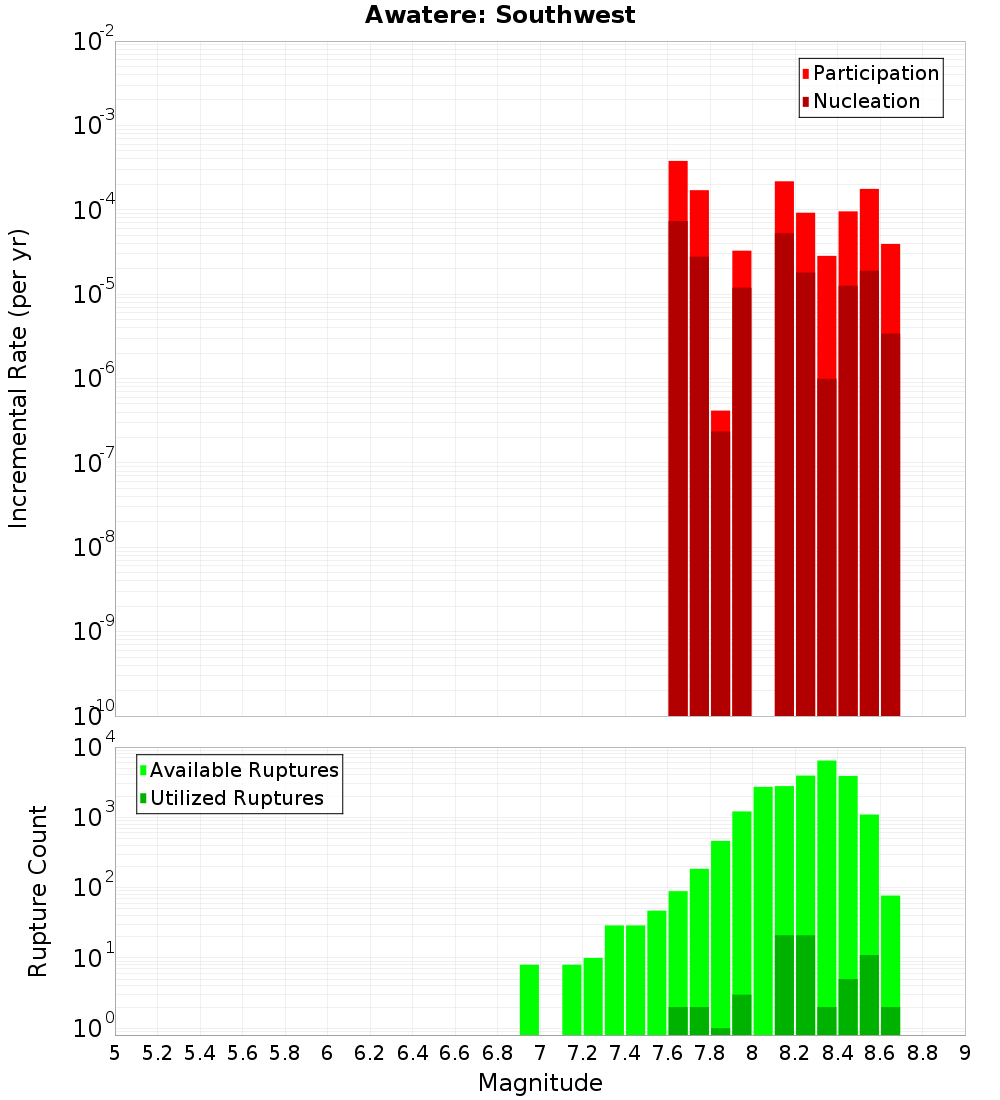 Awatere: Southwest

Participation
Nucleation

Incremental Rate (per yr)

$10^{-2}$
$10^{-3}$
$10^{-4}$
$10^{-5}$
$10^{-6}$
$10^{-7}$
$10^{-8}$
$10^{-9}$
$10^{-10}$

Available Ruptures
Utilized Ruptures

Rupture Count

$10^{4}$
$10^{3}$
$10^{2}$
$10^{1}$
$10^{0}$

5 5.2 5.4 5.6 5.8 6 6.2 6.4 6.6 6.8 7 7.2 7.4 7.6 7.8 8 8.2 8.4 8.6 8.8 9

Magnitude